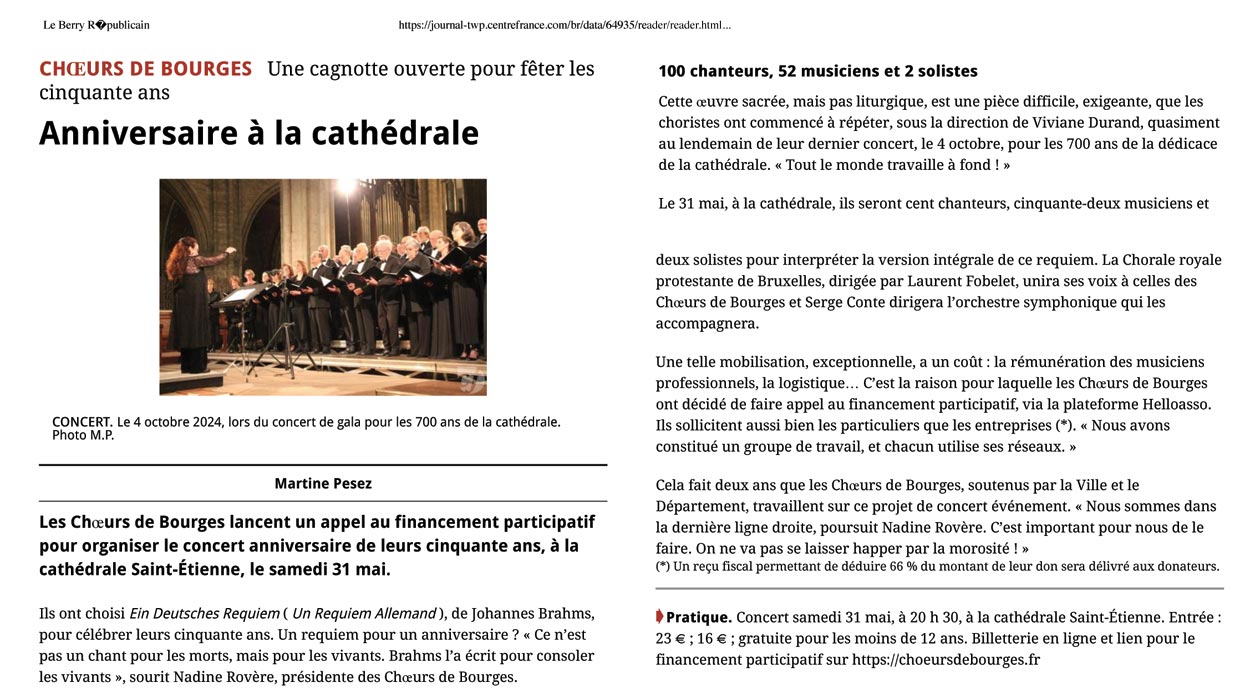 Le Berry R�publicain https://journal-twp.centrefrance.com/br/data/64935/reader/reader.html...

CHŒURS DE BOURGES Une cagnotte ouverte pour fêter les cinquante ans

Anniversaire à la cathédrale

CONCERT. Le 4 octobre 2024, lors du concert de gala pour les 700 ans de la cathédrale. Photo M.P.

Martine Pesez

Les Chœurs de Bourges lancent un appel au financement participatif pour organiser le concert anniversaire de leurs cinquante ans, à la cathédrale Saint-Étienne, le samedi 31 mai.

Ils ont choisi Ein Deutsches Requiem ( Un Requiem Allemand ), de Johannes Brahms, pour célébrer leurs cinquante ans. Un requiem pour un anniversaire ? « Ce n'est pas un chant pour les morts, mais pour les vivants. Brahms l'a écrit pour consoler les vivants », sourit Nadine Rovère, présidente des Chœurs de Bourges.

100 chanteurs, 52 musiciens et 2 solistes

Cette œuvre sacrée, mais pas liturgique, est une pièce difficile, exigeante, que les choristes ont commencé à répéter, sous la direction de Viviane Durand, quasiment au lendemain de leur dernier concert, le 4 octobre, pour les 700 ans de la dédicace de la cathédrale. « Tout le monde travaille à fond ! »

Le 31 mai, à la cathédrale, ils seront cent chanteurs, cinquante-deux musiciens et deux solistes pour interpréter la version intégrale de ce requiem. La Chorale royale protestante de Bruxelles, dirigée par Laurent Fobelet, unira ses voix à celles des Chœurs de Bourges et Serge Conte dirigera l'orchestre symphonique qui les accompagnera.

Une telle mobilisation, exceptionnelle, a un coût : la rémunération des musiciens professionnels, la logistique… C'est la raison pour laquelle les Chœurs de Bourges ont décidé de faire appel au financement participatif, via la plateforme Helloasso. Ils sollicitent aussi bien les particuliers que les entreprises (*). « Nous avons constitué un groupe de travail, et chacun utilise ses réseaux. »

Cela fait deux ans que les Chœurs de Bourges, soutenus par la Ville et le Département, travaillent sur ce projet de concert événement. « Nous sommes dans la dernière ligne droite, poursuit Nadine Rovère. C'est important pour nous de le faire. On ne va pas se laisser happer par la morosité ! »
(*) Un reçu fiscal permettant de déduire 66 % du montant de leur don sera délivré aux donateurs.

Pratique. Concert samedi 31 mai, à 20 h 30, à la cathédrale Saint-Étienne. Entrée : 23 € ; 16 € ; gratuite pour les moins de 12 ans. Billetterie en ligne et lien pour le financement participatif sur https://choeursdebourges.fr